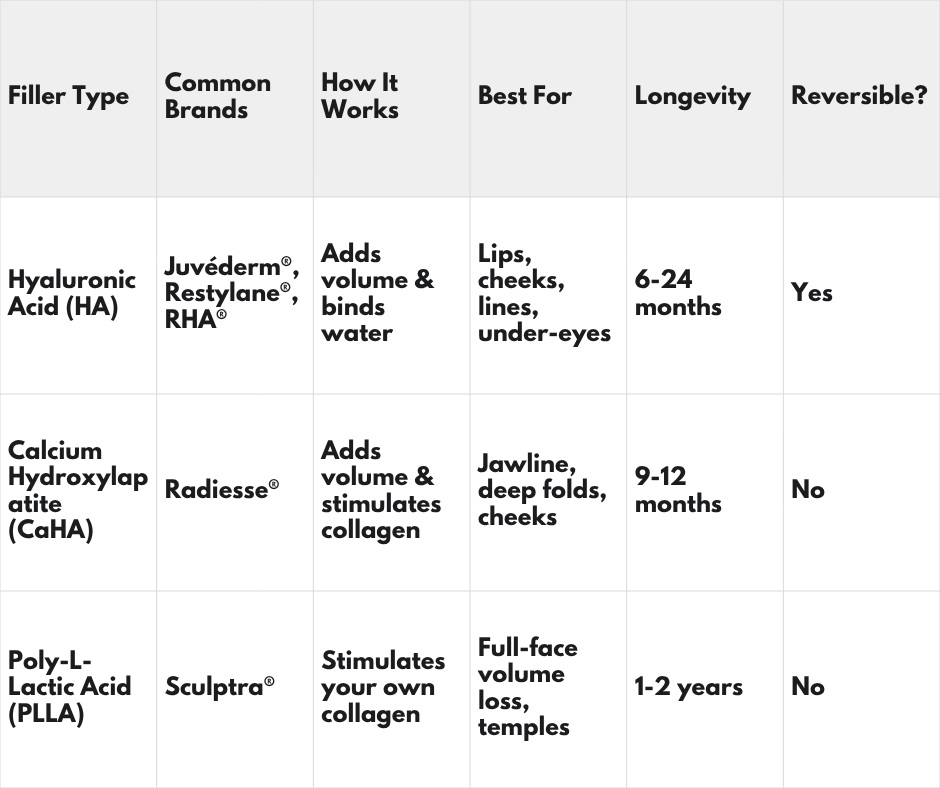 | Filler Type | Common Brands | How It Works | Best For | Longevity | Reversible? |
|---|---|---|---|---|---|
| Hyaluronic Acid (HA) | Juvéderm®, Restylane®, RHA® | Adds volume & binds water | Lips, cheeks, lines, under-eyes | 6-24 months | Yes |
| Calcium Hydroxylapatite (CaHA) | Radiesse® | Adds volume & stimulates collagen | Jawline, deep folds, cheeks | 9-12 months | No |
| Poly-L-Lactic Acid (PLLA) | Sculptra® | Stimulates your own collagen | Full-face volume loss, temples | 1-2 years | No |